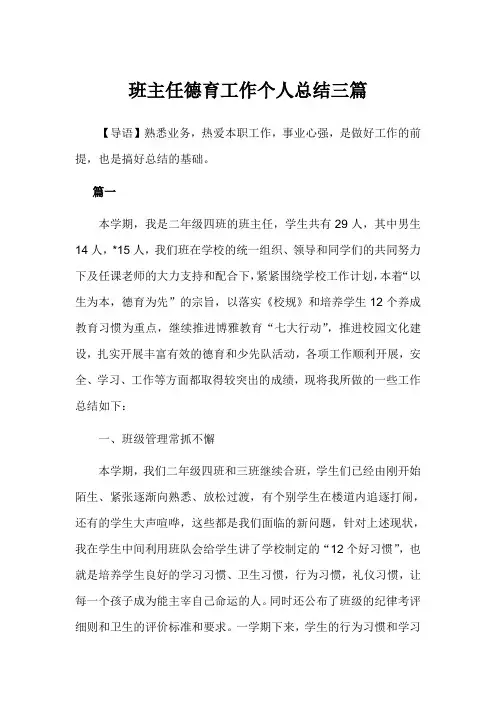 班主任德育工作个人总结三篇

【导语】熟悉业务，热爱本职工作，事业心强，是做好工作的前提，也是搞好总结的基础。

篇一

本学期，我是二年级四班的班主任，学生共有 29 人，其中男生 14 人，*15 人，我们班在学校的统一组织、领导和同学们的共同努力下及任课老师的大力支持和配合下，紧紧围绕学校工作计划，本着“以生为本，德育为先”的宗旨，以落实《校规》和培养学生 12 个养成教育习惯为重点，继续推进博雅教育“七大行动”，推进校园文化建设，扎实开展丰富有效的德育和少先队活动，各项工作顺利开展，安全、学习、工作等方面都取得较突出的成绩，现将我所做的一些工作总结如下：

一、班级管理常抓不懈

本学期，我们二年级四班和三班继续合班，学生们已经由刚开始陌生、紧张逐渐向熟悉、放松过渡，有个别学生在楼道内追逐打闹，还有的学生大声喧哗，这些都是我们面临的新问题，针对上述现状，我在学生中间利用班队会给学生讲了学校制定的“12 个好习惯”，也就是培养学生良好的学习习惯、卫生习惯，行为习惯，礼仪习惯，让每一个孩子成为能主宰自己命运的人。同时还公布了班级的纪律考评细则和卫生的评价标准和要求。一学期下来，学生的行为习惯和学习